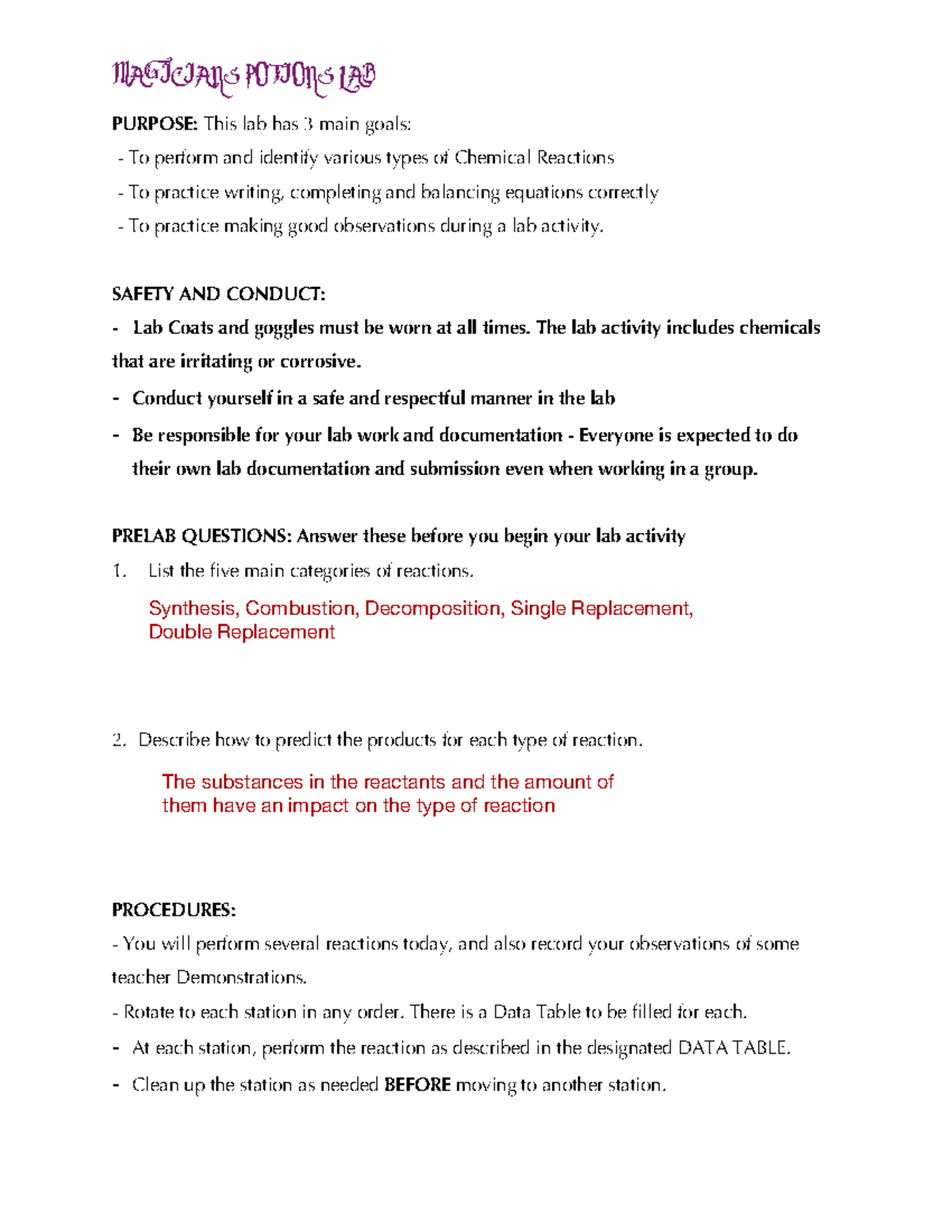 MAGICIANS POTIONS LAB

PURPOSE: This lab has 3 main goals:

- To perform and identify various types of Chemical Reactions
- To practice writing, completing and balancing equations correctly
- To practice making good observations during a lab activity.

SAFETY AND CONDUCT:

- Lab Coats and goggles must be worn at all times. The lab activity includes chemicals that are irritating or corrosive.
- Conduct yourself in a safe and respectful manner in the lab
- Be responsible for your lab work and documentation - Everyone is expected to do their own lab documentation and submission even when working in a group.

PRELAB QUESTIONS: Answer these before you begin your lab activity

1. List the five main categories of reactions.

Synthesis, Combustion, Decomposition, Single Replacement, Double Replacement

2. Describe how to predict the products for each type of reaction.

The substances in the reactants and the amount of them have an impact on the type of reaction

PROCEDURES:

- You will perform several reactions today, and also record your observations of some teacher Demonstrations.
- Rotate to each station in any order. There is a Data Table to be filled for each.
- At each station, perform the reaction as described in the designated DATA TABLE.
- Clean up the station as needed BEFORE moving to another station.